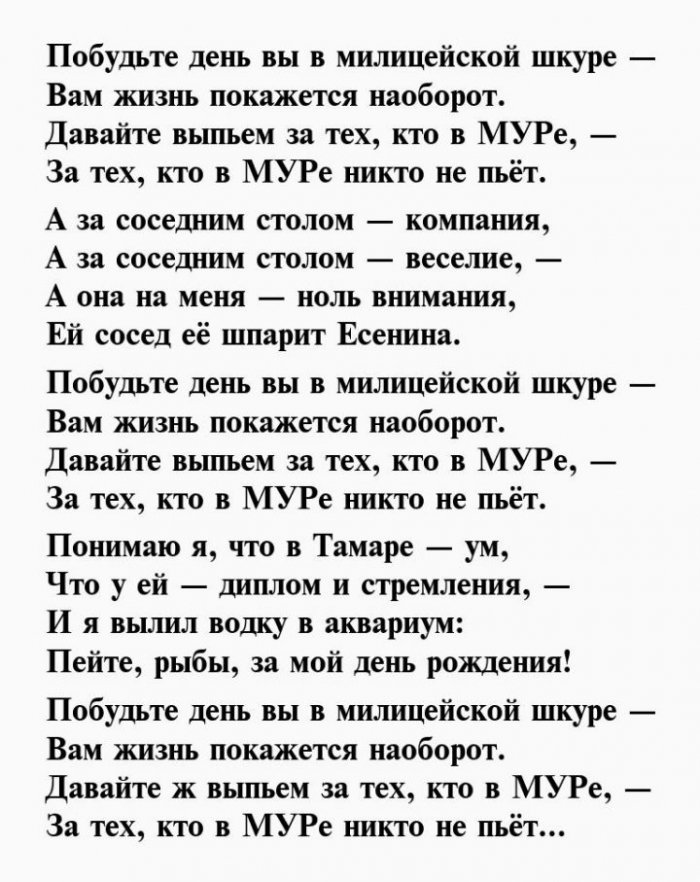 Побудьте день вы в милицейской шкуре —
Вам жизнь покажется наоборот.
Давайте выпьем за тех, кто в МУРе, —
За тех, кто в МУРе никто не пьёт.

А за соседним столом — компания,
А за соседним столом — веселие, —
А она на меня — ноль внимания,
Ей сосед её шпарит Есенина.

Побудьте день вы в милицейской шкуре —
Вам жизнь покажется наоборот.
Давайте выпьем за тех, кто в МУРе, —
За тех, кто в МУРе никто не пьёт.

Понимаю я, что в Тамаре — ум,
Что у ей — диплом и стремления, —
И я вылил водку в аквариум:
Пейте, рыбы, за мой день рождения!

Побудьте день вы в милицейской шкуре —
Вам жизнь покажется наоборот.
Давайте ж выпьем за тех, кто в МУРе, —
За тех, кто в МУРе никто не пьёт...